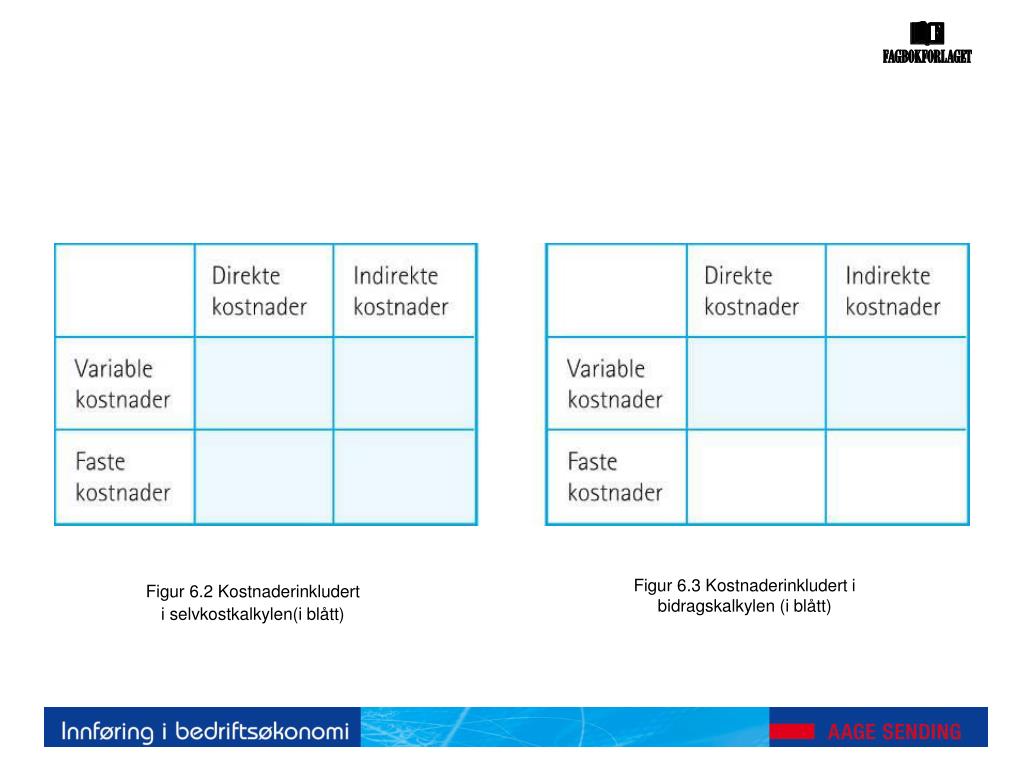 FAGBOKFORLAGET

| | Direkte kostnader | Indirekte kostnader |
|---|---|---|
| Variable kostnader | | |
| Faste kostnader | | |

Figur 6.2 Kostnaderinkludert i selvkostkalkylen(i blått)

| | Direkte kostnader | Indirekte kostnader |
|---|---|---|
| Variable kostnader | | |
| Faste kostnader | | |

Figur 6.3 Kostnaderinkludert i bidragskalkylen (i blått)

Innføring i bedriftsøkonomi

AAGE SENDING